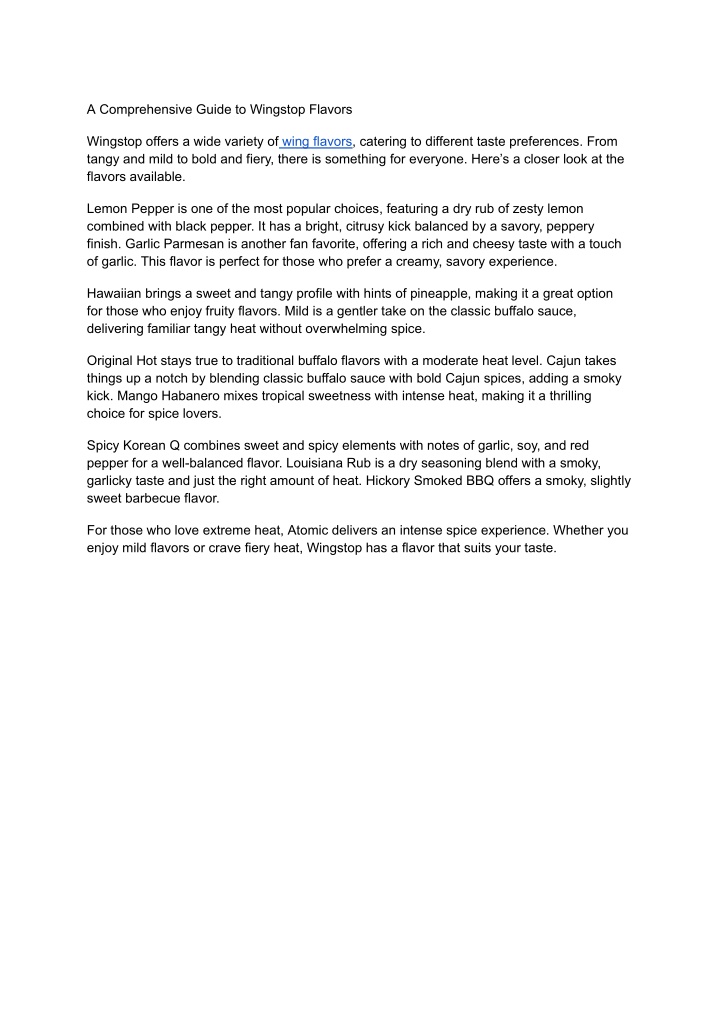 A Comprehensive Guide to Wingstop Flavors

Wingstop offers a wide variety of wing flavors, catering to different taste preferences. From tangy and mild to bold and fiery, there is something for everyone. Here's a closer look at the flavors available.

Lemon Pepper is one of the most popular choices, featuring a dry rub of zesty lemon combined with black pepper. It has a bright, citrusy kick balanced by a savory, peppery finish. Garlic Parmesan is another fan favorite, offering a rich and cheesy taste with a touch of garlic. This flavor is perfect for those who prefer a creamy, savory experience.

Hawaiian brings a sweet and tangy profile with hints of pineapple, making it a great option for those who enjoy fruity flavors. Mild is a gentler take on the classic buffalo sauce, delivering familiar tangy heat without overwhelming spice.

Original Hot stays true to traditional buffalo flavors with a moderate heat level. Cajun takes things up a notch by blending classic buffalo sauce with bold Cajun spices, adding a smoky kick. Mango Habanero mixes tropical sweetness with intense heat, making it a thrilling choice for spice lovers.

Spicy Korean Q combines sweet and spicy elements with notes of garlic, soy, and red pepper for a well-balanced flavor. Louisiana Rub is a dry seasoning blend with a smoky, garlicky taste and just the right amount of heat. Hickory Smoked BBQ offers a smoky, slightly sweet barbecue flavor.

For those who love extreme heat, Atomic delivers an intense spice experience. Whether you enjoy mild flavors or crave fiery heat, Wingstop has a flavor that suits your taste.